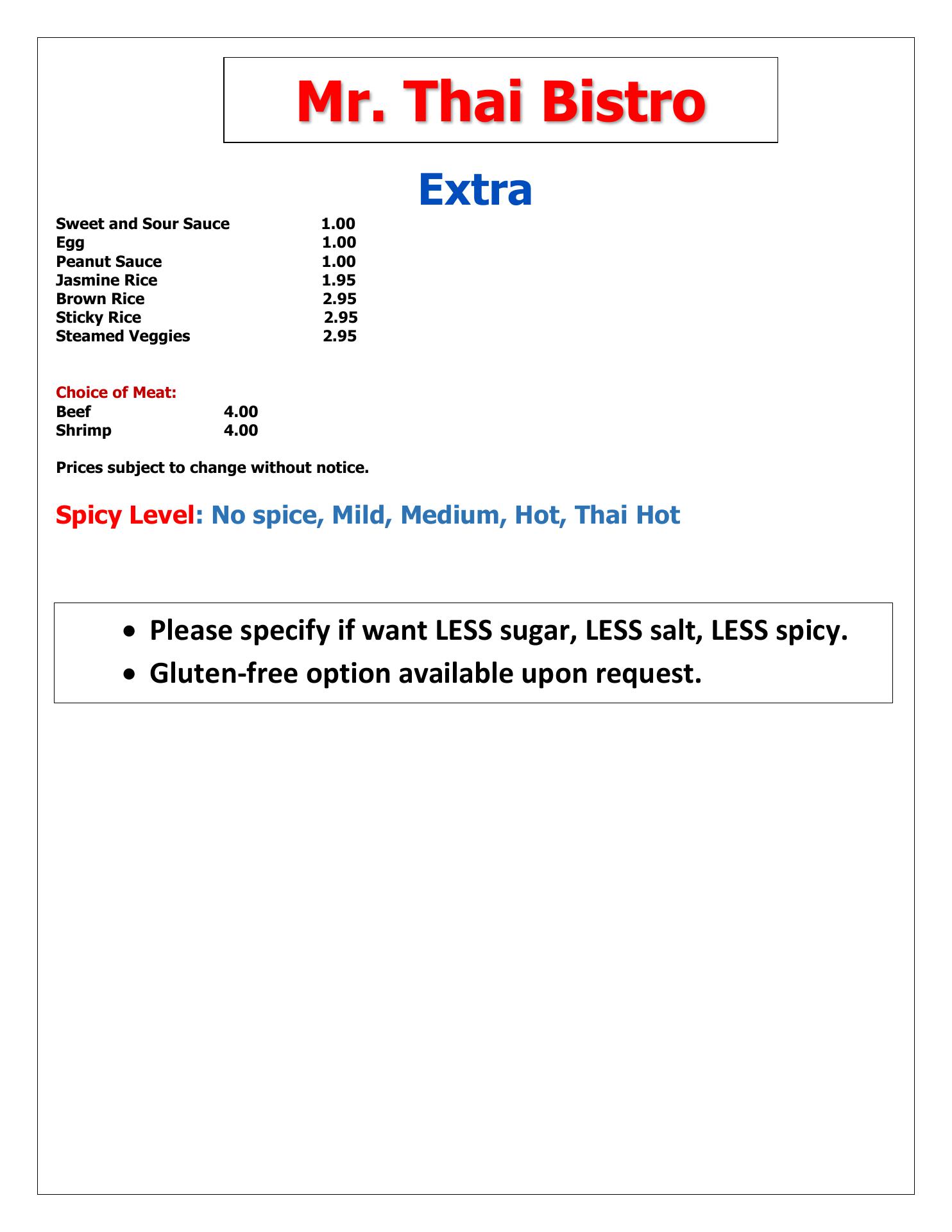 Mr. Thai Bistro

Extra

Sweet and Sour Sauce 1.00
Egg 1.00
Peanut Sauce 1.00
Jasmine Rice 1.95
Brown Rice 2.95
Sticky Rice 2.95
Steamed Veggies 2.95

Choice of Meat:
Beef 4.00
Shrimp 4.00

Prices subject to change without notice.

Spicy Level: No spice, Mild, Medium, Hot, Thai Hot

• Please specify if want LESS sugar, LESS salt, LESS spicy.
• Gluten-free option available upon request.